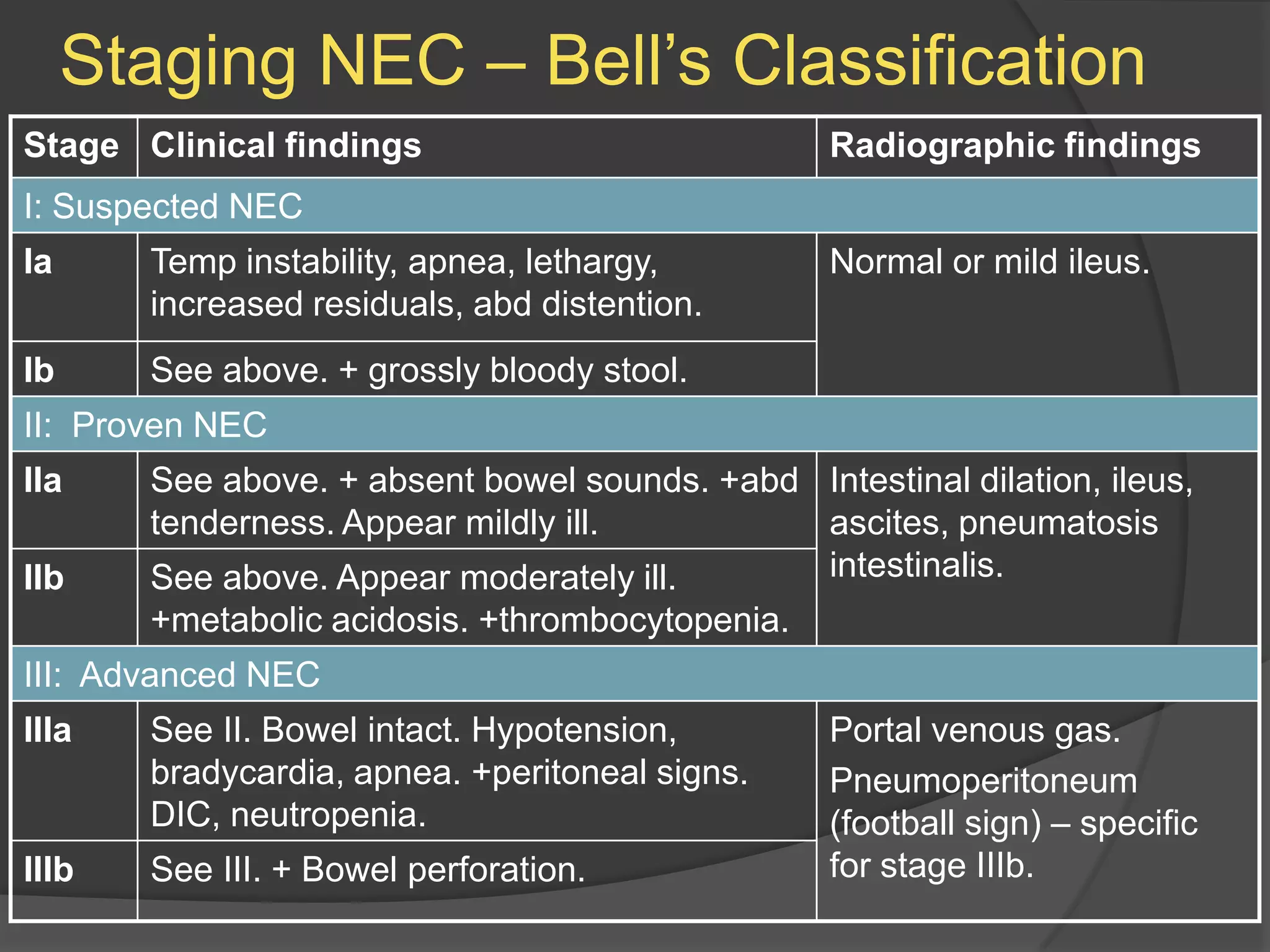 Staging NEC – Bell's Classification

| Stage | Clinical findings | Radiographic findings |
|---|---|---|
| I: Suspected NEC | | |
| Ia | Temp instability, apnea, lethargy, increased residuals, abd distention. | Normal or mild ileus. |
| Ib | See above. + grossly bloody stool. | |
| II: Proven NEC | | |
| IIa | See above. + absent bowel sounds. +abd tenderness. Appear mildly ill. | Intestinal dilation, ileus, ascites, pneumatosis intestinalis. |
| IIb | See above. Appear moderately ill. +metabolic acidosis. +thrombocytopenia. | |
| III: Advanced NEC | | |
| IIIa | See II. Bowel intact. Hypotension, bradycardia, apnea. +peritoneal signs. DIC, neutropenia. | Portal venous gas. Pneumoperitoneum (football sign) – specific for stage IIIb. |
| IIIb | See III. + Bowel perforation. | |